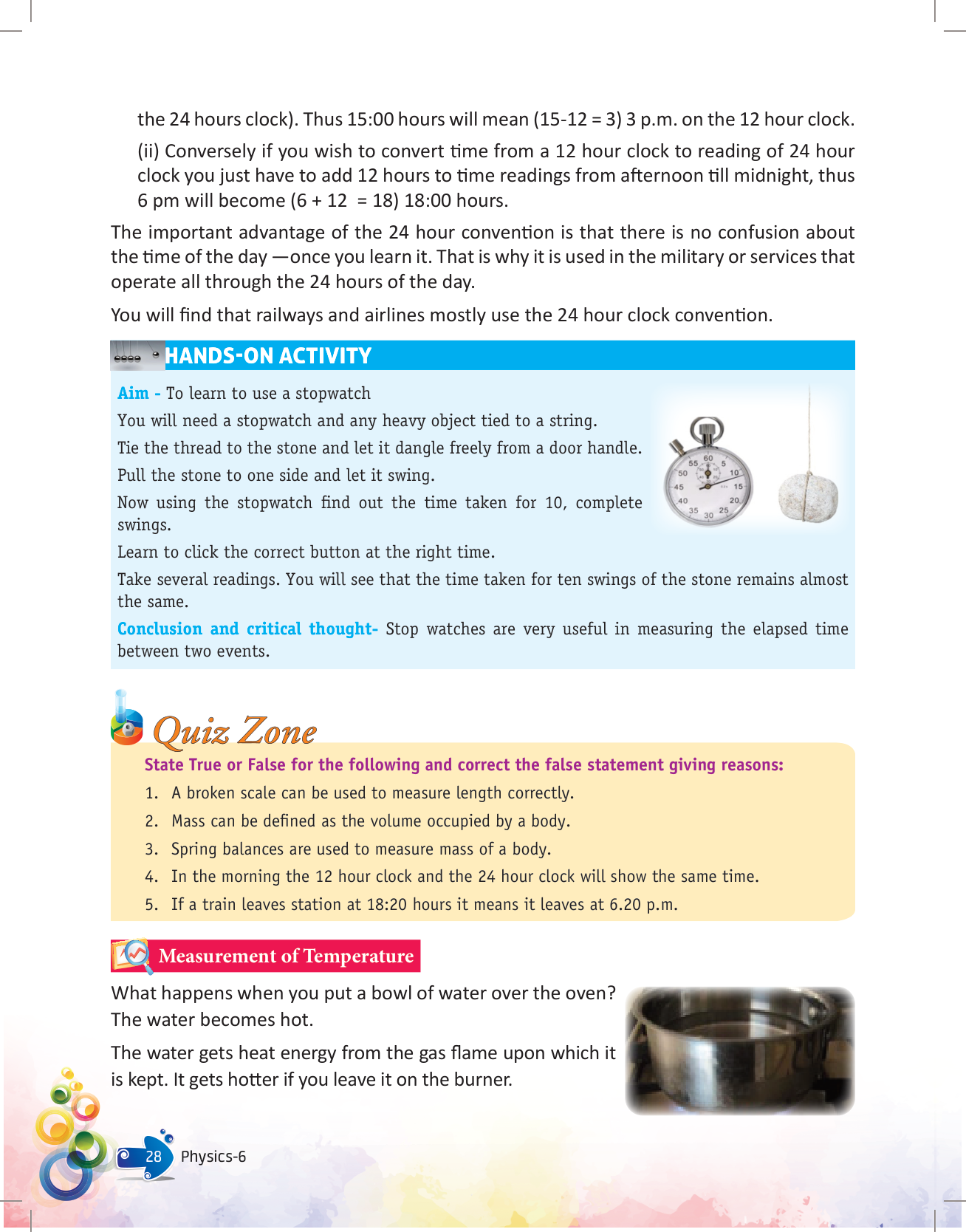 the 24 hours clock). Thus 15:00 hours will mean (15-12 = 3) 3 p.m. on the 12 hour clock.

(ii) Conversely if you wish to convert time from a 12 hour clock to reading of 24 hour clock you just have to add 12 hours to time readings from afternoon till midnight, thus 6 pm will become (6 + 12 = 18) 18:00 hours.

The important advantage of the 24 hour convention is that there is no confusion about the time of the day —once you learn it. That is why it is used in the military or services that operate all through the 24 hours of the day.

You will find that railways and airlines mostly use the 24 hour clock convention.

HANDS-ON ACTIVITY

Aim - To learn to use a stopwatch

You will need a stopwatch and any heavy object tied to a string.

Tie the thread to the stone and let it dangle freely from a door handle.

Pull the stone to one side and let it swing.

Now using the stopwatch find out the time taken for 10, complete swings.

Learn to click the correct button at the right time.

Take several readings. You will see that the time taken for ten swings of the stone remains almost the same.

Conclusion and critical thought- Stop watches are very useful in measuring the elapsed time between two events.

60 5 10 15 20 25 30 35 40 45 50 55

Quiz Zone

State True or False for the following and correct the false statement giving reasons:

1. A broken scale can be used to measure length correctly.
2. Mass can be defined as the volume occupied by a body.
3. Spring balances are used to measure mass of a body.
4. In the morning the 12 hour clock and the 24 hour clock will show the same time.
5. If a train leaves station at 18:20 hours it means it leaves at 6.20 p.m.

Measurement of Temperature

What happens when you put a bowl of water over the oven? The water becomes hot.

The water gets heat energy from the gas flame upon which it is kept. It gets hotter if you leave it on the burner.

28 Physics-6